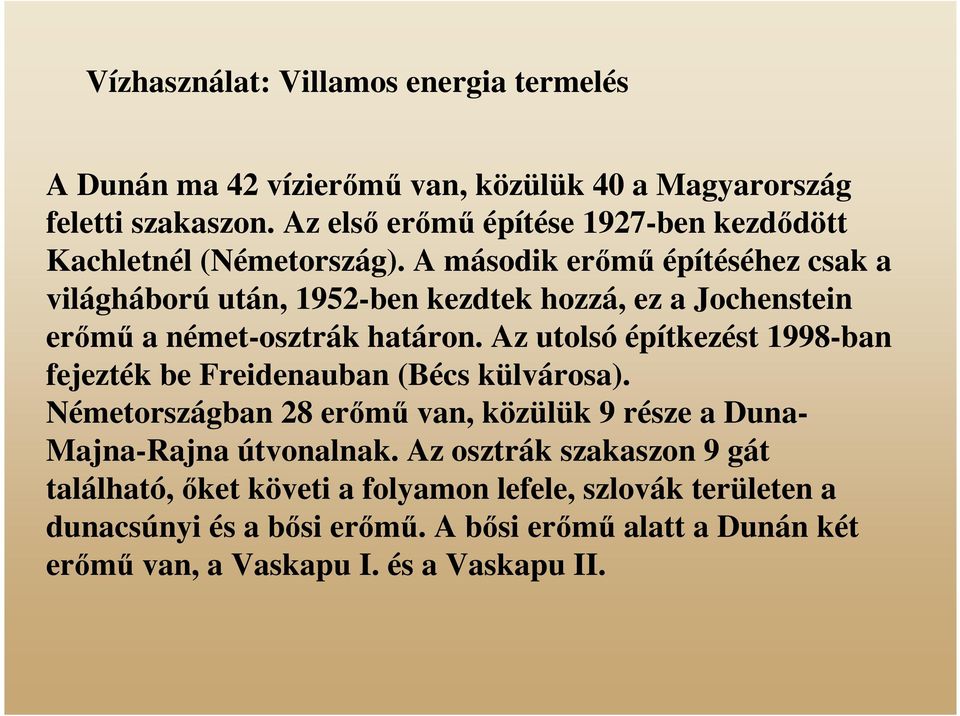 Vízhasználat: Villamos energia termelés

A Dunán ma 42 vízierőmű van, közülük 40 a Magyarország feletti szakaszon. Az első erőmű építése 1927-ben kezdődött Kachletnél (Németország). A második erőmű építéséhez csak a világháború után, 1952-ben kezdtek hozzá, ez a Jochenstein erőmű a német-osztrák határon. Az utolsó építkezést 1998-ban fejezték be Freidenauban (Bécs külvárosa). Németországban 28 erőmű van, közülük 9 része a Duna-Majna-Rajna útvonalnak. Az osztrák szakaszon 9 gát található, őket követi a folyamon lefele, szlovák területen a dunacsúnyi és a bősi erőmű. A bősi erőmű alatt a Dunán két erőmű van, a Vaskapu I. és a Vaskapu II.